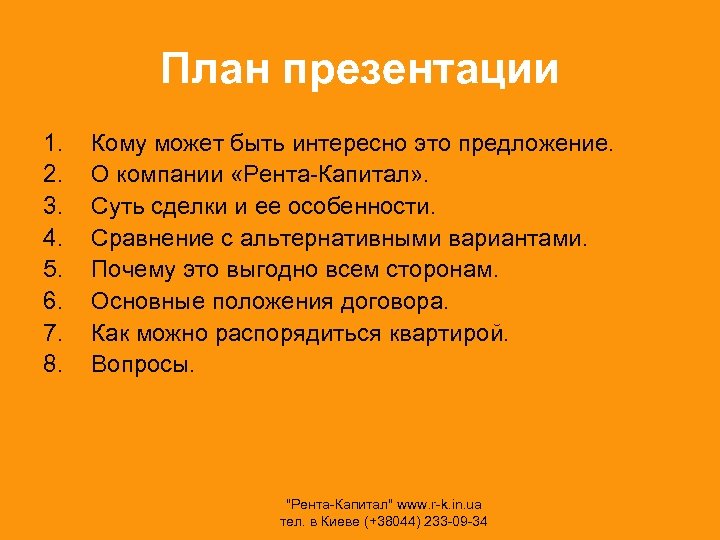 План презентации

1. Кому может быть интересно это предложение.
2. О компании «Рента-Капитал».
3. Суть сделки и ее особенности.
4. Сравнение с альтернативными вариантами.
5. Почему это выгодно всем сторонам.
6. Основные положения договора.
7. Как можно распорядиться квартирой.
8. Вопросы.

"Рента-Капитал" www.r-k.in.ua
тел. в Киеве (+38044) 233-09-34